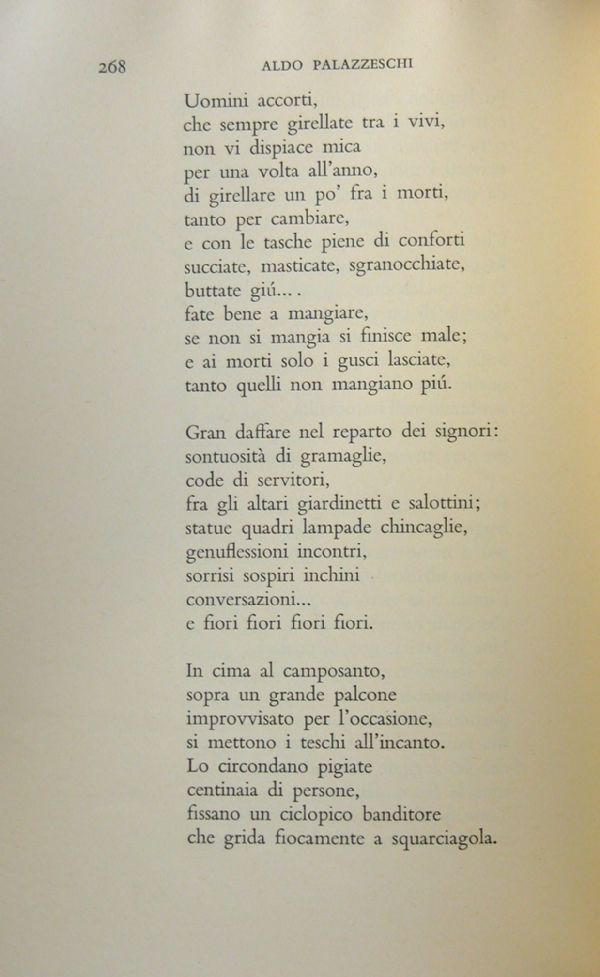 268 ALDO PALAZZESCHI

Uomini accorti,
che sempre girellate tra i vivi,
non vi dispiace mica
per una volta all'anno,
di girellare un po' fra i morti,
tanto per cambiare,
e con le tasche piene di conforti
succiate, masticate, sgranocchiate,
buttate giú....
fate bene a mangiare,
se non si mangia si finisce male;
e ai morti solo i gusci lasciate,
tanto quelli non mangiano piú.

Gran daffare nel reparto dei signori:
sontuosità di gramaglie,
code di servitori,
fra gli altari giardinetti e salottini;
statue quadri lampade chincaglie,
genuflessioni incontri,
sorrisi sospiri inchini
conversazioni...
e fiori fiori fiori fiori.

In cima al camposanto,
sopra un grande palcone
improvvisato per l'occasione,
si mettono i teschi all'incanto.
Lo circondano pigiate
centinaia di persone,
fissano un ciclopico banditore
che grida fiocamente a squarciagola.